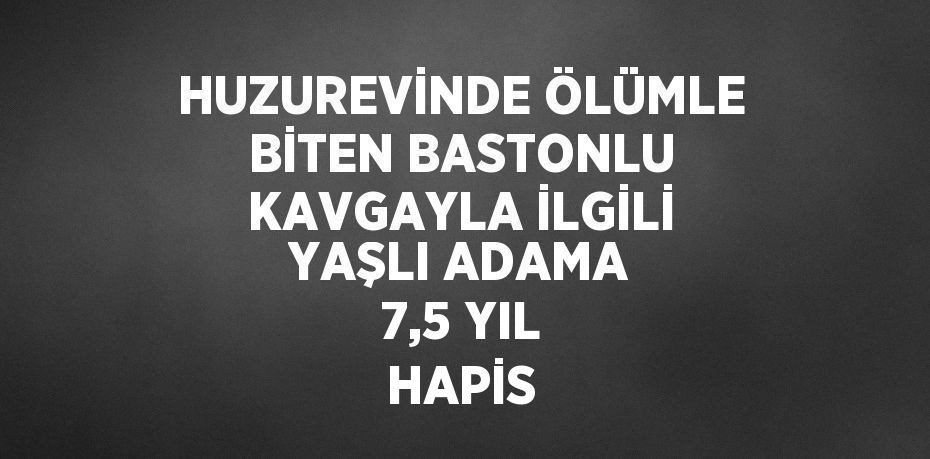 HUZUREVİNDE ÖLÜMLE BİTEN BASTONLU KAVGAYLA İLGİLİ YAŞLI ADAMA 7,5 YIL HAPİS